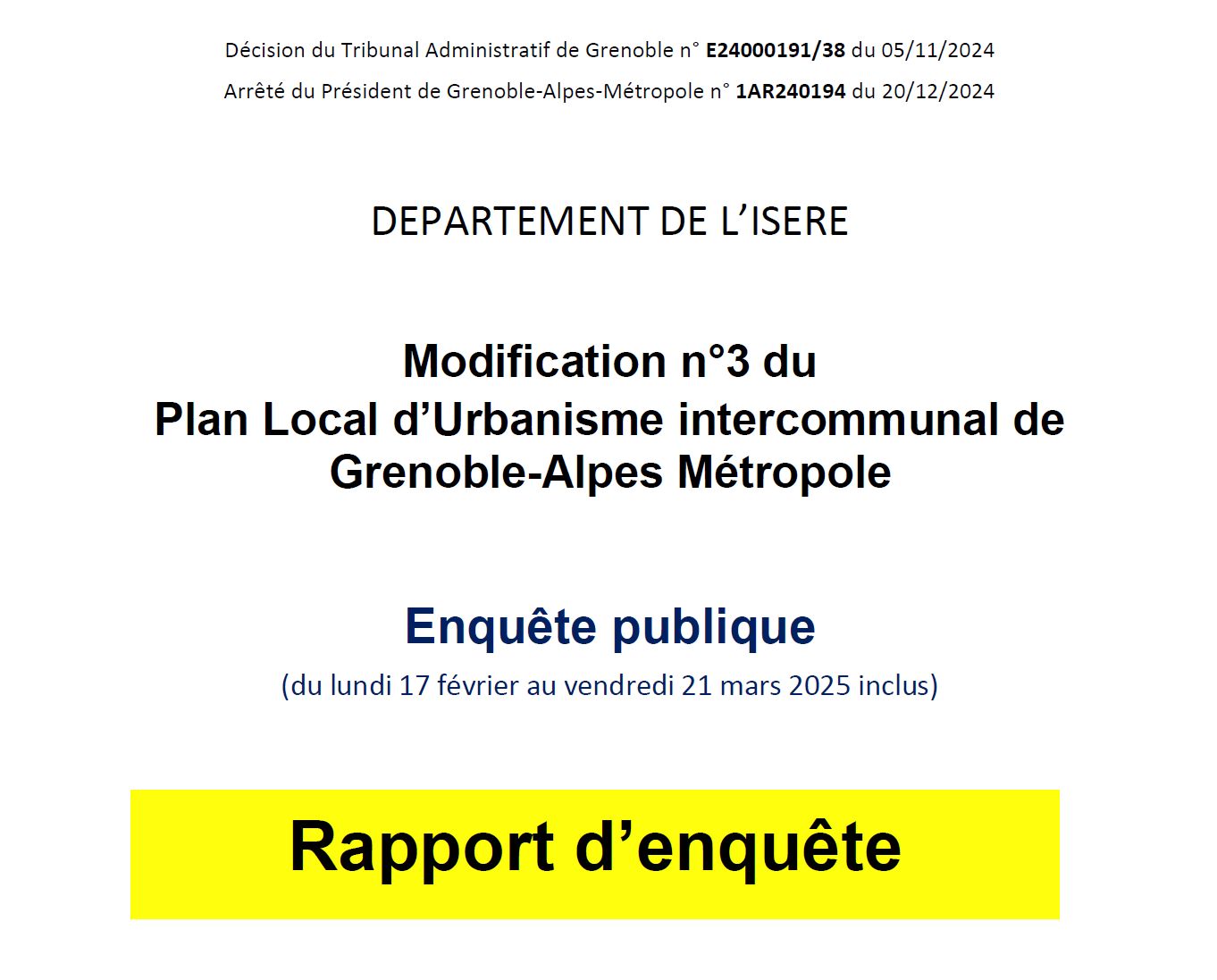 Décision du Tribunal Administratif de Grenoble n° E24000191/38 du 05/11/2024

Arrêté du Président de Grenoble-Alpes-Métropole n° 1AR240194 du 20/12/2024

DEPARTEMENT DE L'ISERE

Modification n°3 du Plan Local d'Urbanisme intercommunal de Grenoble-Alpes Métropole

Enquête publique

(du lundi 17 février au vendredi 21 mars 2025 inclus)

Rapport d'enquête